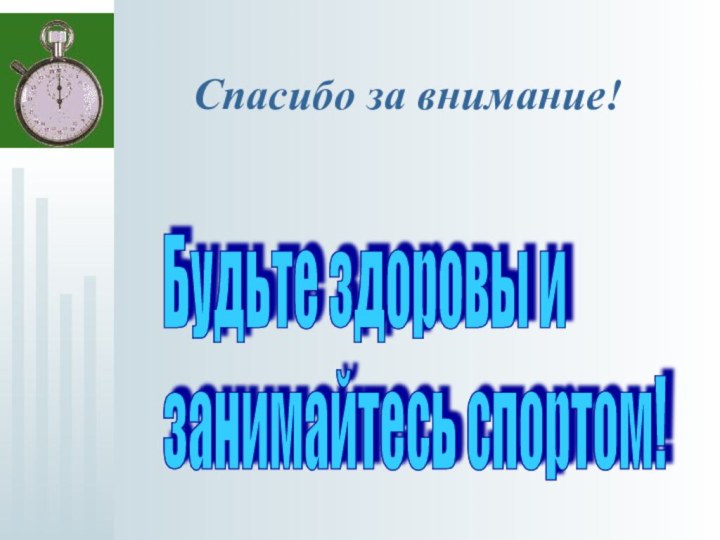 Спасибо за внимание!

Будьте здоровы и занимайтесь спортом!